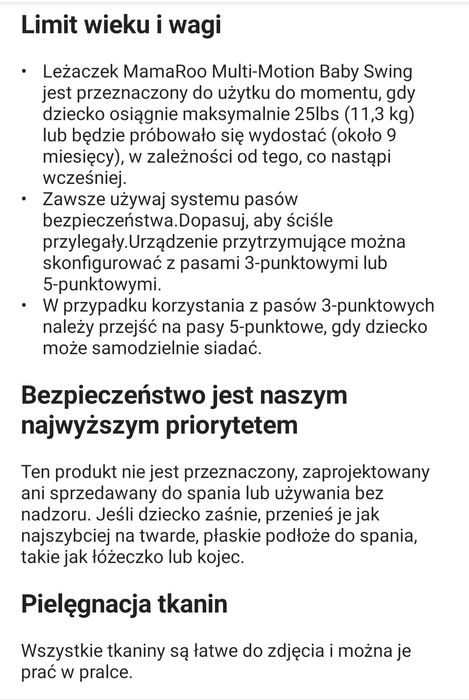 Limit wieku i wagi

• Leżaczek MamaRoo Multi-Motion Baby Swing jest przeznaczony do użytku do momentu, gdy dziecko osiągnie maksymalnie 25lbs (11,3 kg) lub będzie próbowało się wydostać (około 9 miesięcy), w zależności od tego, co nastąpi wcześniej.
• Zawsze używaj systemu pasów bezpieczeństwa.Dopasuj, aby ściśle przylegały.Urządzenie przytrzymujące można skonfigurować z pasami 3-punktowymi lub 5-punktowymi.
• W przypadku korzystania z pasów 3-punktowych należy przejść na pasy 5-punktowe, gdy dziecko może samodzielnie siadać.

Bezpieczeństwo jest naszym najwyższym priorytetem

Ten produkt nie jest przeznaczony, zaprojektowany ani sprzedawany do spania lub używania bez nadzoru. Jeśli dziecko zaśnie, przenieś je jak najszybciej na twarde, płaskie podłoże do spania, takie jak łóżeczko lub kojec.

Pielęgnacja tkanin

Wszystkie tkaniny są łatwe do zdjęcia i można je prać w pralce.